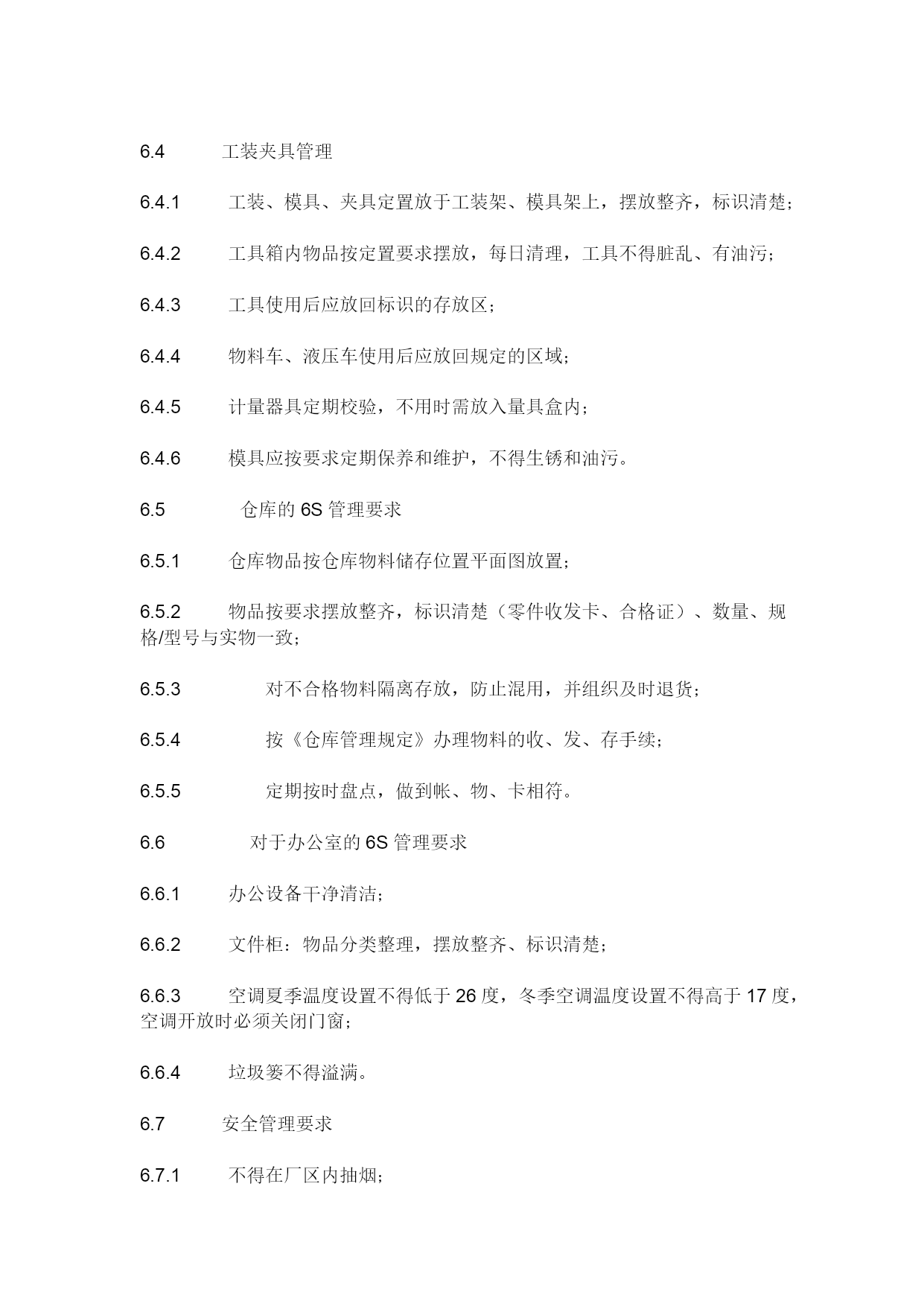 6.4 工装夹具管理

6.4.1 工装、模具、夹具定置放于工装架、模具架上，摆放整齐，标识清楚；

6.4.2 工具箱内物品按定置要求摆放，每日清理，工具不得脏乱、有油污；

6.4.3 工具使用后应放回标识的存放区；

6.4.4 物料车、液压车使用后应放回规定的区域；

6.4.5 计量器具定期校验，不用时需放入量具盒内；

6.4.6 模具应按要求定期保养和维护，不得生锈和油污。

6.5 仓库的 6S 管理要求

6.5.1 仓库物品按仓库物料储存位置平面图放置；

6.5.2 物品按要求摆放整齐，标识清楚（零件收发卡、合格证）、数量、规格/型号与实物一致；

6.5.3 对不合格物料隔离存放，防止混用，并组织及时退货；

6.5.4 按《仓库管理规定》办理物料的收、发、存手续；

6.5.5 定期按时盘点，做到帐、物、卡相符。

6.6 对于办公室的 6S 管理要求

6.6.1 办公设备干净清洁；

6.6.2 文件柜：物品分类整理，摆放整齐、标识清楚；

6.6.3 空调夏季温度设置不得低于 26 度，冬季空调温度设置不得高于 17 度，空调开放时必须关闭门窗；

6.6.4 垃圾篓不得溢满。

6.7 安全管理要求

6.7.1 不得在厂区内抽烟；